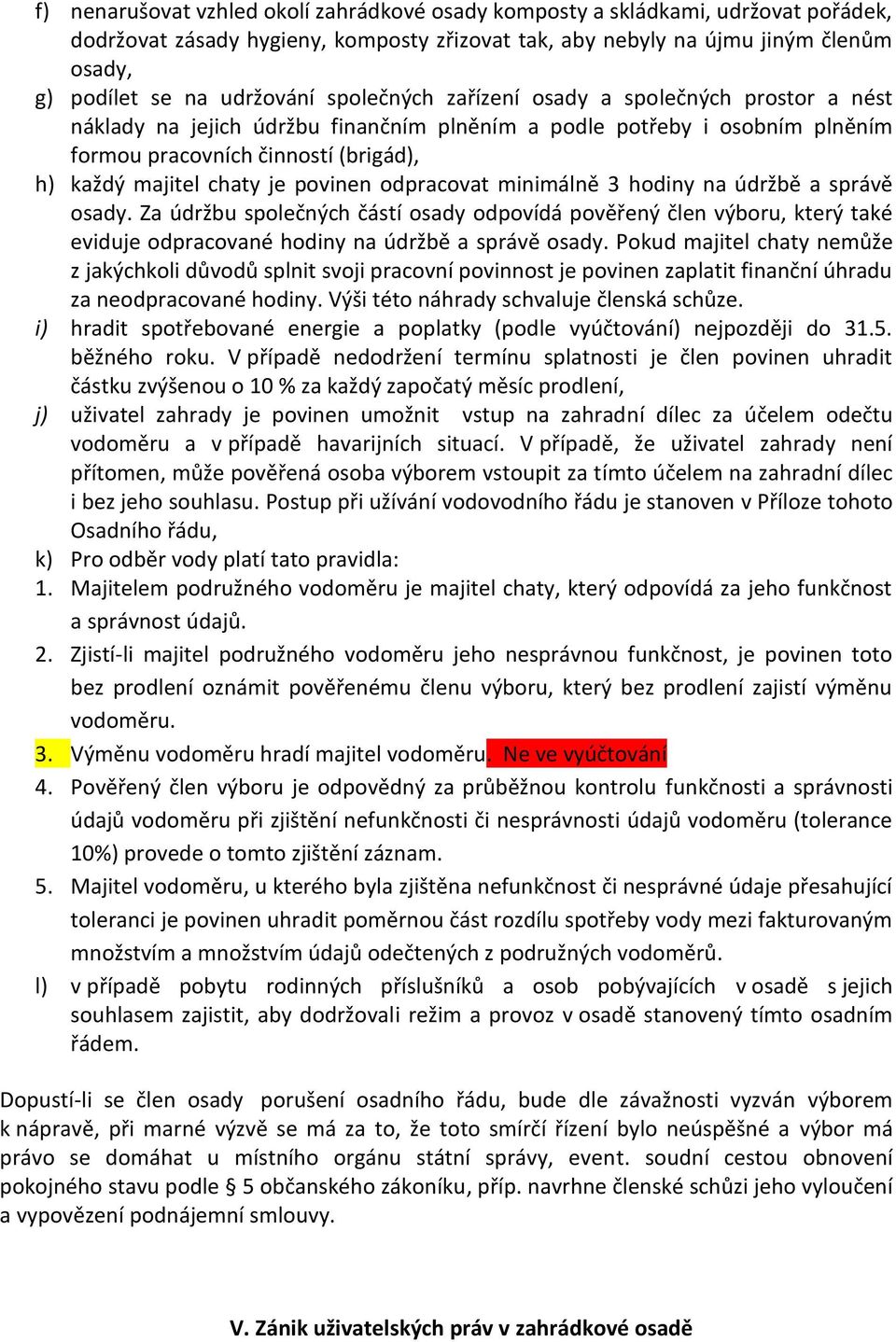 f) nenarušovat vzhled okolí zahrádkové osady komposty a skládkami, udržovat pořádek, dodržovat zásady hygieny, komposty zřizovat tak, aby nebyly na újmu jiným členům osady,

g) podílet se na udržování společných zařízení osady a společných prostor a nést náklady na jejich údržbu finančním plněním a podle potřeby i osobním plněním formou pracovních činností (brigád),

h) každý majitel chaty je povinen odpracovat minimálně 3 hodiny na údržbě a správě osady. Za údržbu společných částí osady odpovídá pověřený člen výboru, který také eviduje odpracované hodiny na údržbě a správě osady. Pokud majitel chaty nemůže z jakýchkoli důvodů splnit svoji pracovní povinnost je povinen zaplatit finanční úhradu za neodpracované hodiny. Výši této náhrady schvaluje členská schůze.

i) hradit spotřebované energie a poplatky (podle vyúčtování) nejpozději do 31.5. běžného roku. V případě nedodržení termínu splatnosti je člen povinen uhradit částku zvýšenou o 10 % za každý započatý měsíc prodlení,

j) uživatel zahrady je povinen umožnit vstup na zahradní dílec za účelem odečtu vodoměru a v případě havarijních situací. V případě, že uživatel zahrady není přítomen, může pověřená osoba výborem vstoupit za tímto účelem na zahradní dílec i bez jeho souhlasu. Postup při užívání vodovodního řádu je stanoven v Příloze tohoto Osadního řádu,

k) Pro odběr vody platí tato pravidla:

1. Majitelem podružného vodoměru je majitel chaty, který odpovídá za jeho funkčnost a správnost údajů.

2. Zjistí-li majitel podružného vodoměru jeho nesprávnou funkčnost, je povinen toto bez prodlení oznámit pověřenému členu výboru, který bez prodlení zajistí výměnu vodoměru.

3. Výměnu vodoměru hradí majitel vodoměru. Ne ve vyúčtování

4. Pověřený člen výboru je odpovědný za průběžnou kontrolu funkčnosti a správnosti údajů vodoměru při zjištění nefunkčnosti či nesprávnosti údajů vodoměru (tolerance 10%) provede o tomto zjištění záznam.

5. Majitel vodoměru, u kterého byla zjištěna nefunkčnost či nesprávné údaje přesahující toleranci je povinen uhradit poměrnou část rozdílu spotřeby vody mezi fakturovaným množstvím a množstvím údajů odečtených z podružných vodoměrů.

l) v případě pobytu rodinných příslušníků a osob pobývajících v osadě s jejich souhlasem zajistit, aby dodržovali režim a provoz v osadě stanovený tímto osadním řádem.

Dopustí-li se člen osady porušení osadního řádu, bude dle závažnosti vyzván výborem k nápravě, při marné výzvě se má za to, že toto smírčí řízení bylo neúspěšné a výbor má právo se domáhat u místního orgánu státní správy, event. soudní cestou obnovení pokojného stavu podle § 5 občanského zákoníku, příp. navrhne členské schůzi jeho vyloučení a vypovězení podnájemní smlouvy.

V. Zánik uživatelských práv v zahrádkové osadě